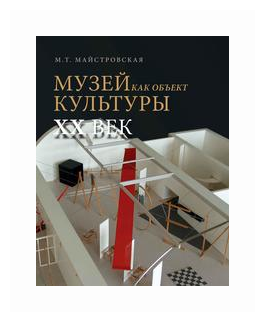 М.Т. МАЙСТРОВСКАЯ

МУЗЕЙ КАК ОБЪЕКТ КУЛЬТУРЫ

XX ВЕК